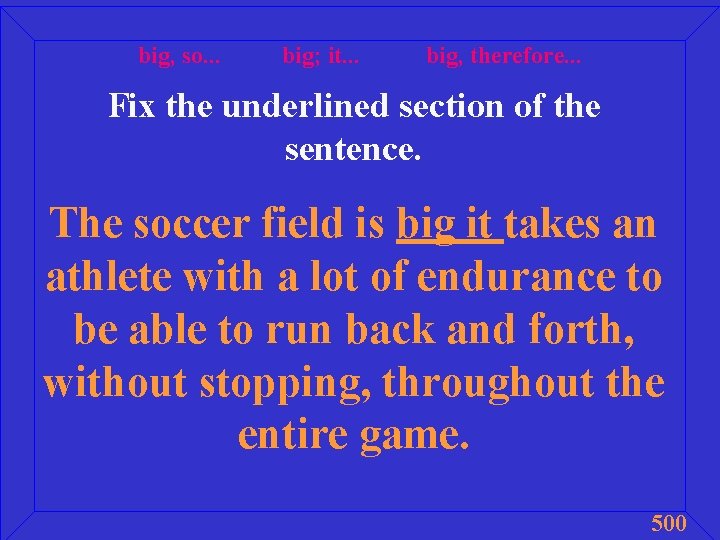 big, so...          big; it...          big, therefore...

Fix the underlined section of the sentence.

The soccer field is big it takes an athlete with a lot of endurance to be able to run back and forth, without stopping, throughout the entire game.

500